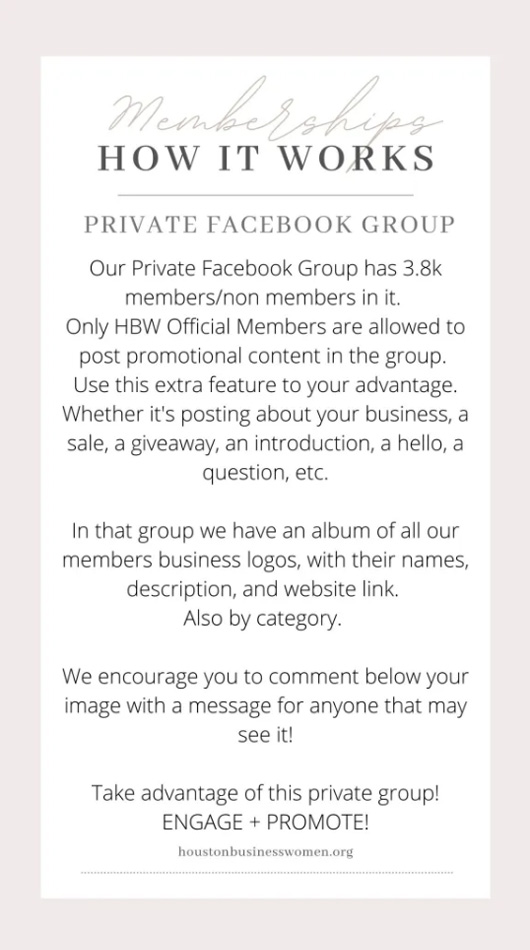 Memberships
HOW IT WORKS

PRIVATE FACEBOOK GROUP

Our Private Facebook Group has 3.8k members/non members in it.
Only HBW Official Members are allowed to post promotional content in the group.
Use this extra feature to your advantage.
Whether it's posting about your business, a sale, a giveaway, an introduction, a hello, a question, etc.

In that group we have an album of all our members business logos, with their names, description, and website link.
Also by category.

We encourage you to comment below your image with a message for anyone that may see it!

Take advantage of this private group!
ENGAGE + PROMOTE!

houstonbusinesswomen.org